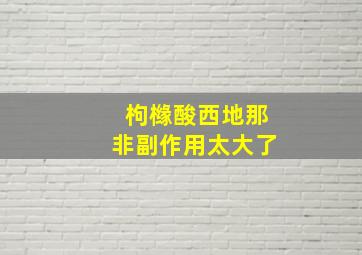 枸橼酸西地那
非副作用太大了